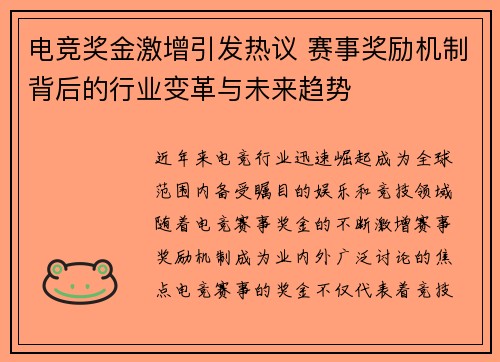 电竞奖金激增引发热议 赛事奖励机制背后的行业变革与未来趋势

近年来电竞行业迅速崛起成为全球范围内备受瞩目的娱乐和竞技领域随着电竞赛事奖金的不断激增赛事奖励机制成为业内外广泛讨论的焦点电竞赛事的奖金不仅代表着竞技